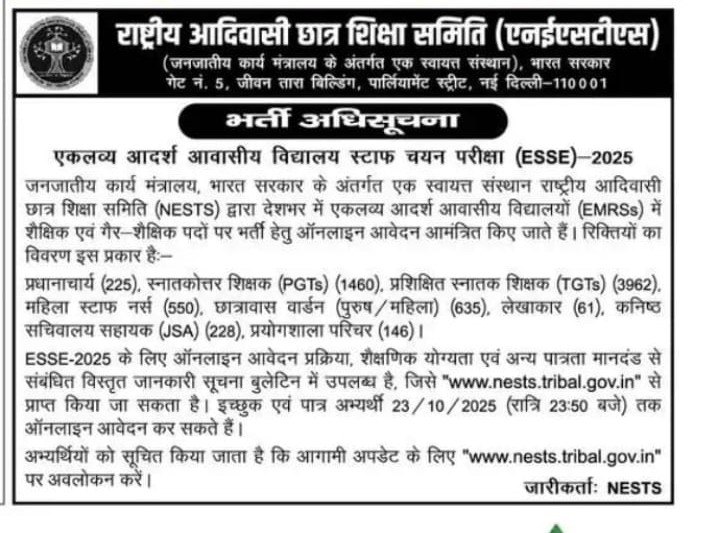 राष्ट्रीय आदिवासी छात्र शिक्षा समिति (एनईएसटीएस)
(जनजातीय कार्य मंत्रालय के अंतर्गत एक स्वायत्त संस्थान), भारत सरकार
गेट नं. 5, जीवन तारा बिल्डिंग, पार्लियामेंट स्ट्रीट, नई दिल्ली–110001

भर्ती अधिसूचना

एकलव्य आदर्श आवासीय विद्यालय स्टाफ चयन परीक्षा (ESSE)–2025

जनजातीय कार्य मंत्रालय, भारत सरकार के अंतर्गत एक स्वायत्त संस्थान राष्ट्रीय आदिवासी छात्र शिक्षा समिति (NESTS) द्वारा देशभर में एकलव्य आदर्श आवासीय विद्यालयों (EMRSs) में शैक्षिक एवं गैर–शैक्षिक पदों पर भर्ती हेतु ऑनलाइन आवेदन आमंत्रित किए जाते हैं। रिक्तियों का विवरण इस प्रकार है:–

प्रधानाचार्य (225), स्नातकोत्तर शिक्षक (PGTs) (1460), प्रशिक्षित स्नातक शिक्षक (TGTs) (3962), महिला स्टाफ नर्स (550), छात्रावास वार्डन (पुरुष/महिला) (635), लेखाकार (61), कनिष्ठ सचिवालय सहायक (JSA) (228), प्रयोगशाला परिचर (146)।

ESSE-2025 के लिए ऑनलाइन आवेदन प्रक्रिया, शैक्षणिक योग्यता एवं अन्य पात्रता मानदंड से संबंधित विस्तृत जानकारी सूचना बुलेटिन में उपलब्ध है, जिसे "www.nests.tribal.gov.in" से प्राप्त किया जा सकता है। इच्छुक एवं पात्र अभ्यर्थी 23/10/2025 (रात्रि 23:50 बजे) तक ऑनलाइन आवेदन कर सकते हैं।

अभ्यर्थियों को सूचित किया जाता है कि आगामी अपडेट के लिए "www.nests.tribal.gov.in" पर अवलोकन करें।

जारीकर्ताः NESTS